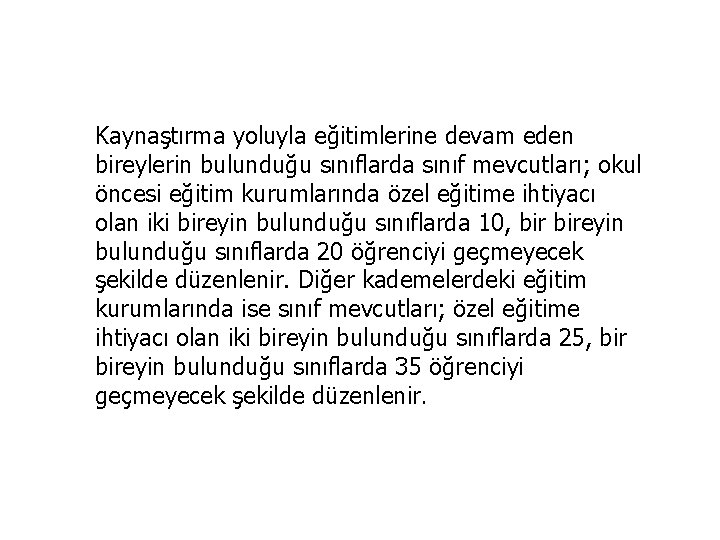 Kaynaştırma yoluyla eğitimlerine devam eden bireylerin bulunduğu sınıflarda sınıf mevcutları; okul öncesi eğitim kurumlarında özel eğitime ihtiyacı olan iki bireyin bulunduğu sınıflarda 10, bir bireyin bulunduğu sınıflarda 20 öğrenciyi geçmeyecek şekilde düzenlenir. Diğer kademelerdeki eğitim kurumlarında ise sınıf mevcutları; özel eğitime ihtiyacı olan iki bireyin bulunduğu sınıflarda 25, bir bireyin bulunduğu sınıflarda 35 öğrenciyi geçmeyecek şekilde düzenlenir.